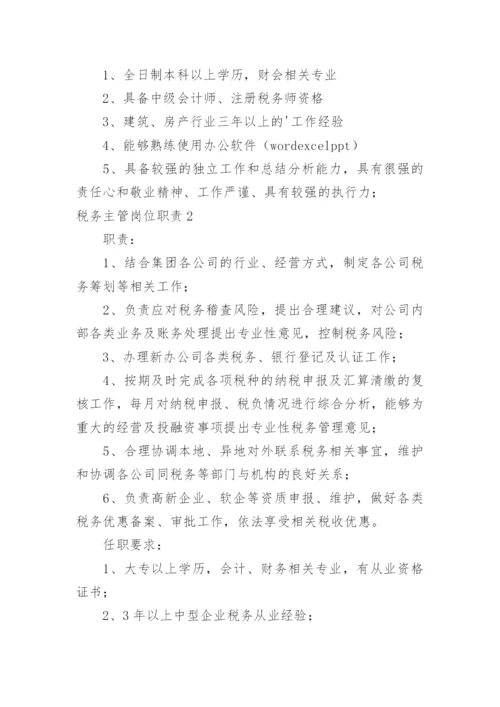 1、全日制本科以上学历，财会相关专业

2、具备中级会计师、注册税务师资格

3、建筑、房产行业三年以上的'工作经验

4、能够熟练使用办公软件（wordexcelppt）

5、具备较强的独立工作和总结分析能力，具有很强的责任心和敬业精神、工作严谨、具有较强的执行力；

税务主管岗位职责2

职责：

1、结合集团各公司的行业、经营方式，制定各公司税务筹划等相关工作；

2、负责应对税务稽查风险，提出合理建议，对公司内部各类业务及账务处理提出专业性意见，控制税务风险；

3、办理新办公司各类税务、银行登记及认证工作；

4、按期及时完成各项税种的纳税申报及汇算清缴的复核工作，每月对纳税申报、税负情况进行综合分析，能够为重大的经营及投融资事项提出专业性税务管理意见；

5、合理协调本地、异地对外联系税务相关事宜，维护和协调各公司同税务等部门与机构的良好关系；

6、负责高新企业、软企等资质申报、维护，做好各类税务优惠备案、审批工作，依法享受相关税收优惠。

任职要求：

1、大专以上学历，会计、财务相关专业，有从业资格证书；

2、3年以上中型企业税务从业经验；